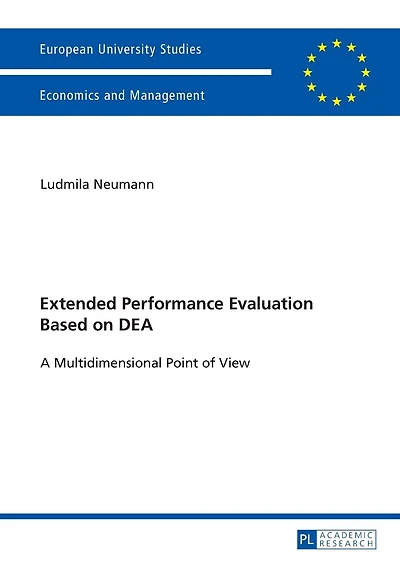 European University Studies

Economics and Management

Ludmila Neumann

Extended Performance Evaluation Based on DEA

A Multidimensional Point of View

PL ACADEMIC RESEARCH